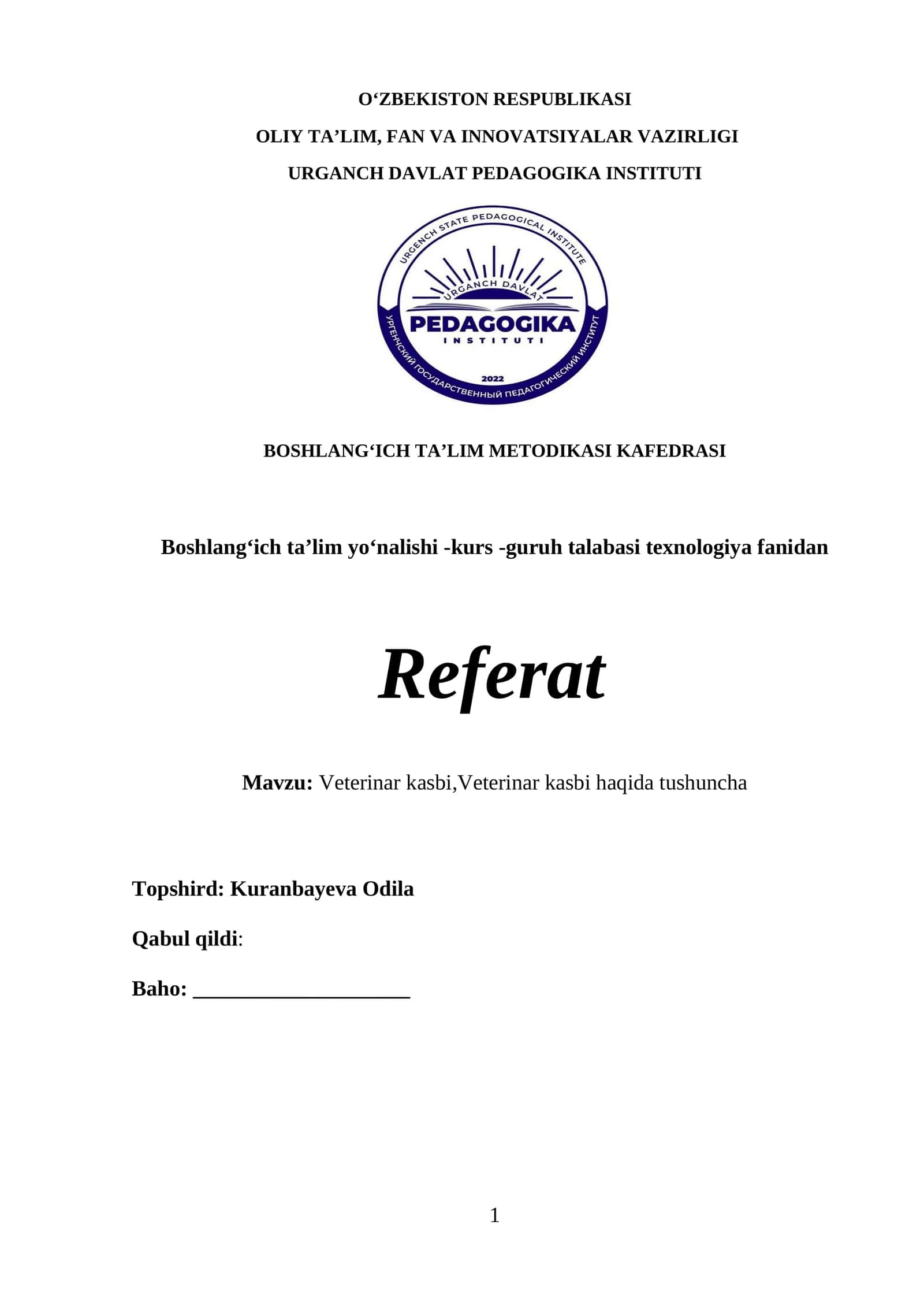 O‘ZBEKISTON RESPUBLIKASI

OLIY TA’LIM, FAN VA INNOVATSIYALAR VAZIRLIGI

URGANCH DAVLAT PEDAGOGIKA INSTITUTI

URGENCH STATE PEDAGOGICAL INSTITUTE

URGANCH DAVLAT

PEDAGOGIKA

INSTITUTI

2022

УРГЕНЧСКИЙ ГОСУДАРСТВЕННЫЙ ПЕДАГОГИЧЕСКИЙ ИНСТИТУТ

BOSHLANG‘ICH TA’LIM METODIKASI KAFEDRASI

Boshlang‘ich ta’lim yo‘nalishi -kurs -guruh talabasi texnologiya fanidan

Referat

Mavzu: Veterinar kasbi,Veterinar kasbi haqida tushuncha

Topshird: Kuranbayeva Odila

Qabul qildi:

Baho: ____________________

1